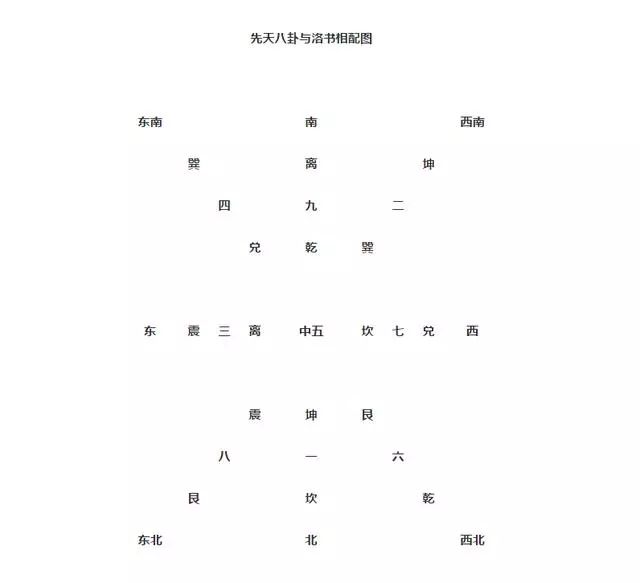 先天八卦与洛书相配图

东南 南 西南

巽 离 坤

四 九 二

兑 乾 巽

东 震 三 离 中五 坎 七 兑 西

震 坤 艮

八 一 六

艮 坎 乾

东北 北 西北